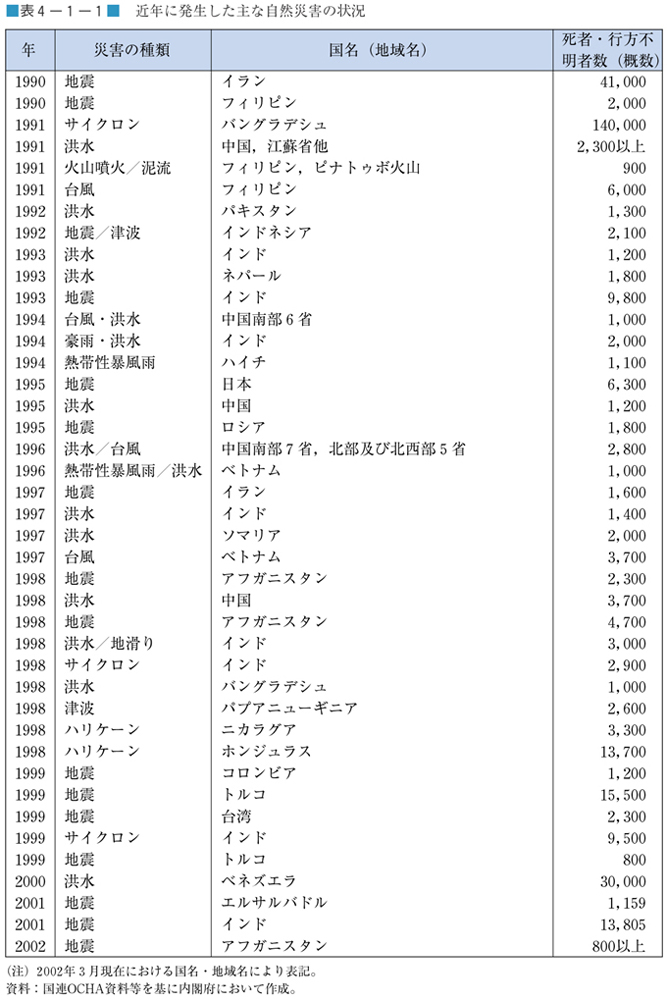 ■表4－1－1■　近年に発生した主な自然災害の状況

| 年 | 災害の種類 | 国名（地域名） | 死者・行方不明者数（概数） |
|---|---|---|---|
| 1990 | 地震 | イラン | 41,000 |
| 1990 | 地震 | フィリピン | 2,000 |
| 1991 | サイクロン | バングラデシュ | 140,000 |
| 1991 | 洪水 | 中国，江蘇省他 | 2,300以上 |
| 1991 | 火山噴火／泥流 | フィリピン，ピナトゥボ火山 | 900 |
| 1991 | 台風 | フィリピン | 6,000 |
| 1992 | 洪水 | パキスタン | 1,300 |
| 1992 | 地震／津波 | インドネシア | 2,100 |
| 1993 | 洪水 | インド | 1,200 |
| 1993 | 洪水 | ネパール | 1,800 |
| 1993 | 地震 | インド | 9,800 |
| 1994 | 台風・洪水 | 中国南部6省 | 1,000 |
| 1994 | 豪雨・洪水 | インド | 2,000 |
| 1994 | 熱帯性暴風雨 | ハイチ | 1,100 |
| 1995 | 地震 | 日本 | 6,300 |
| 1995 | 洪水 | 中国 | 1,200 |
| 1995 | 地震 | ロシア | 1,800 |
| 1996 | 洪水／台風 | 中国南部7省，北部及び北西部5省 | 2,800 |
| 1996 | 熱帯性暴風雨／洪水 | ベトナム | 1,000 |
| 1997 | 地震 | イラン | 1,600 |
| 1997 | 洪水 | インド | 1,400 |
| 1997 | 洪水 | ソマリア | 2,000 |
| 1997 | 台風 | ベトナム | 3,700 |
| 1998 | 地震 | アフガニスタン | 2,300 |
| 1998 | 洪水 | 中国 | 3,700 |
| 1998 | 地震 | アフガニスタン | 4,700 |
| 1998 | 洪水／地滑り | インド | 3,000 |
| 1998 | サイクロン | インド | 2,900 |
| 1998 | 洪水 | バングラデシュ | 1,000 |
| 1998 | 津波 | パプアニューギニア | 2,600 |
| 1998 | ハリケーン | ニカラグア | 3,300 |
| 1998 | ハリケーン | ホンジュラス | 13,700 |
| 1999 | 地震 | コロンビア | 1,200 |
| 1999 | 地震 | トルコ | 15,500 |
| 1999 | 地震 | 台湾 | 2,300 |
| 1999 | サイクロン | インド | 9,500 |
| 1999 | 地震 | トルコ | 800 |
| 2000 | 洪水 | ベネズエラ | 30,000 |
| 2001 | 地震 | エルサルバドル | 1,159 |
| 2001 | 地震 | インド | 13,805 |
| 2002 | 地震 | アフガニスタン | 800以上 |

（注）2002年3月現在における国名・地域名により表記。
資料：国連OCHA資料等を基に内閣府において作成。